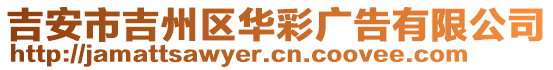 吉安市吉州区华彩广告有限公司
http://jamattsawyer.cn.coovee.com